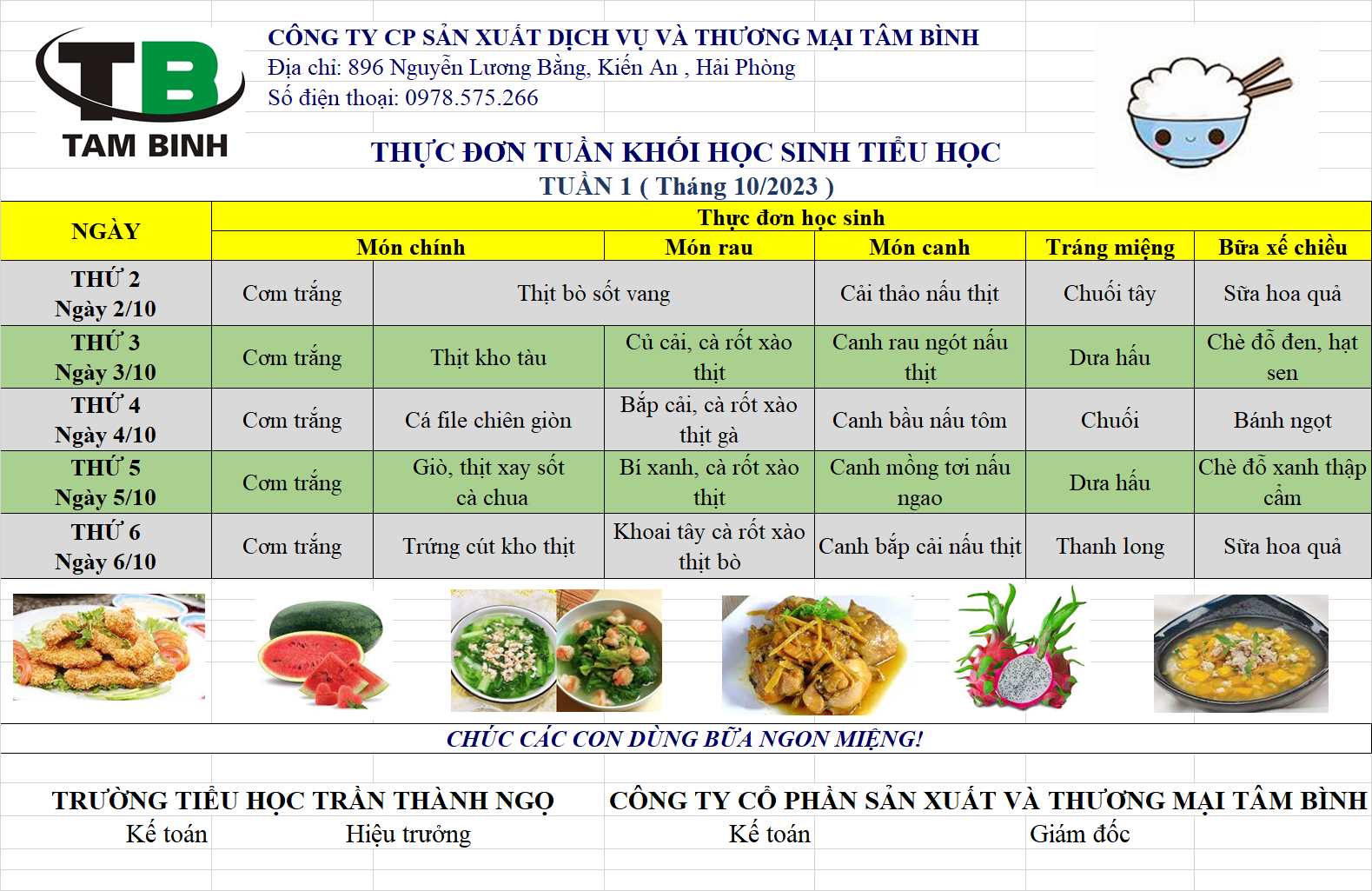 TB
TAM BINH

CÔNG TY CP SẢN XUẤT DỊCH VỤ VÀ THƯƠNG MẠI TÂM BÌNH
Địa chỉ: 896 Nguyễn Lương Bằng, Kiến An , Hải Phòng
Số điện thoại: 0978.575.266

THỰC ĐƠN TUẦN KHỐI HỌC SINH TIỂU HỌC
TUẦN 1 ( Tháng 10/2023 )

| NGÀY | Thực đơn học sinh | | | | | |
|---|---|---|---|---|---|---|
| | Món chính | | Món rau | Món canh | Tráng miệng | Bữa xế chiều |
| THỨ 2 Ngày 2/10 | Cơm trắng | Thịt bò sốt vang | | Cải thảo nấu thịt | Chuối tây | Sữa hoa quả |
| THỨ 3 Ngày 3/10 | Cơm trắng | Thịt kho tàu | Củ cải, cà rốt xào thịt | Canh rau ngót nấu thịt | Dưa hấu | Chè đỗ đen, hạt sen |
| THỨ 4 Ngày 4/10 | Cơm trắng | Cá file chiên giòn | Bắp cải, cà rốt xào thịt gà | Canh bầu nấu tôm | Chuối | Bánh ngọt |
| THỨ 5 Ngày 5/10 | Cơm trắng | Giò, thịt xay sốt cà chua | Bí xanh, cà rốt xào thịt | Canh mồng tơi nấu ngao | Dưa hấu | Chè đỗ xanh thập cẩm |
| THỨ 6 Ngày 6/10 | Cơm trắng | Trứng cút kho thịt | Khoai tây cà rốt xào thịt bò | Canh bắp cải nấu thịt | Thanh long | Sữa hoa quả |

CHÚC CÁC CON DÙNG BỮA NGON MIỆNG!

TRƯỜNG TIỂU HỌC TRẦN THÀNH NGỌ
Kế toán Hiệu trưởng

CÔNG TY CỔ PHẦN SẢN XUẤT VÀ THƯƠNG MẠI TÂM BÌNH
Kế toán Giám đốc